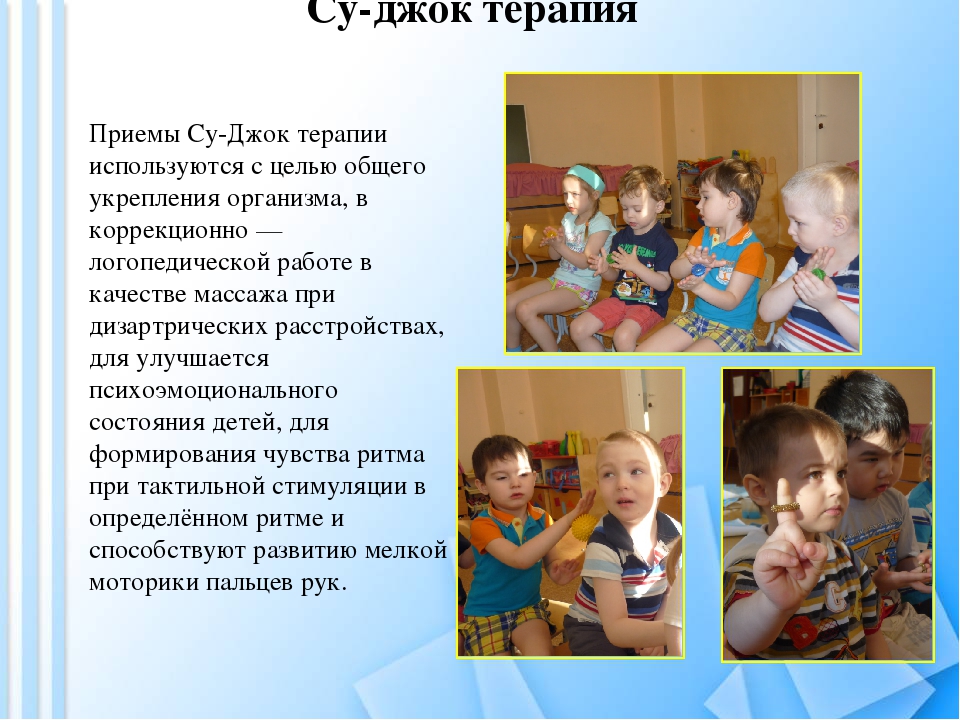 Су-джок терапия

Приемы Су-Джок терапии используются с целью общего укрепления организма, в коррекционно — логопедической работе в качестве массажа при дизартрических расстройствах, для улучшается психоэмоционального состояния детей, для формирования чувства ритма при тактильной стимуляции в определённом ритме и способствуют развитию мелкой моторики пальцев рук.